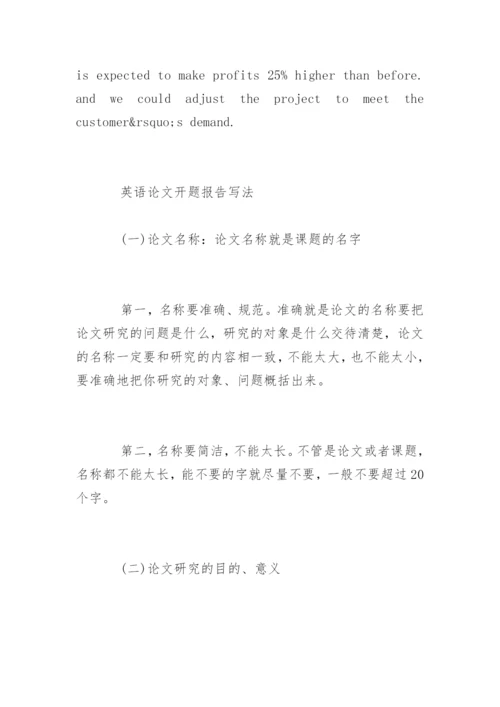 is expected to make profits 25% higher than before. and we could adjust the project to meet the customer&rsquo;s demand.

英语论文开题报告写法

(一)论文名称：论文名称就是课题的名字

第一，名称要准确、规范。准确就是论文的名称要把论文研究的问题是什么，研究的对象是什么交待清楚，论文的名称一定要和研究的内容相一致，不能太大，也不能太小，要准确地把你研究的对象、问题概括出来。

第二，名称要简洁，不能太长。不管是论文或者课题，名称都不能太长，能不要的字就尽量不要，一般不要超过20个字。

(二)论文研究的目的、意义